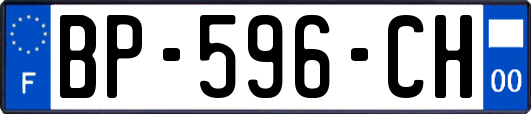 F

BP-596-CH

00